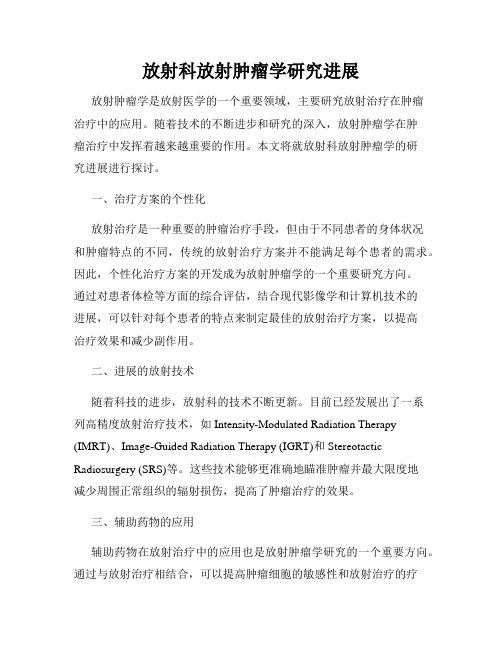 放射科放射肿瘤学研究进展

放射肿瘤学是放射医学的一个重要领域，主要研究放射治疗在肿瘤治疗中的应用。随着技术的不断进步和研究的深入，放射肿瘤学在肿瘤治疗中发挥着越来越重要的作用。本文将就放射科放射肿瘤学的研究进展进行探讨。

一、治疗方案的个性化

放射治疗是一种重要的肿瘤治疗手段，但由于不同患者的身体状况和肿瘤特点的不同，传统的放射治疗方案并不能满足每个患者的需求。因此，个性化治疗方案的开发成为放射肿瘤学的一个重要研究方向。通过对患者体检等方面的综合评估，结合现代影像学和计算机技术的进展，可以针对每个患者的特点来制定最佳的放射治疗方案，以提高治疗效果和减少副作用。

二、进展的放射技术

随着科技的进步，放射科的技术不断更新。目前已经发展出了一系列高精度放射治疗技术，如 Intensity-Modulated Radiation Therapy (IMRT)、Image-Guided Radiation Therapy (IGRT)和 Stereotactic Radiosurgery (SRS)等。这些技术能够更准确地瞄准肿瘤并最大限度地减少周围正常组织的辐射损伤，提高了肿瘤治疗的效果。

三、辅助药物的应用

辅助药物在放射治疗中的应用也是放射肿瘤学研究的一个重要方向。通过与放射治疗相结合，可以提高肿瘤细胞的敏感性和放射治疗的疗